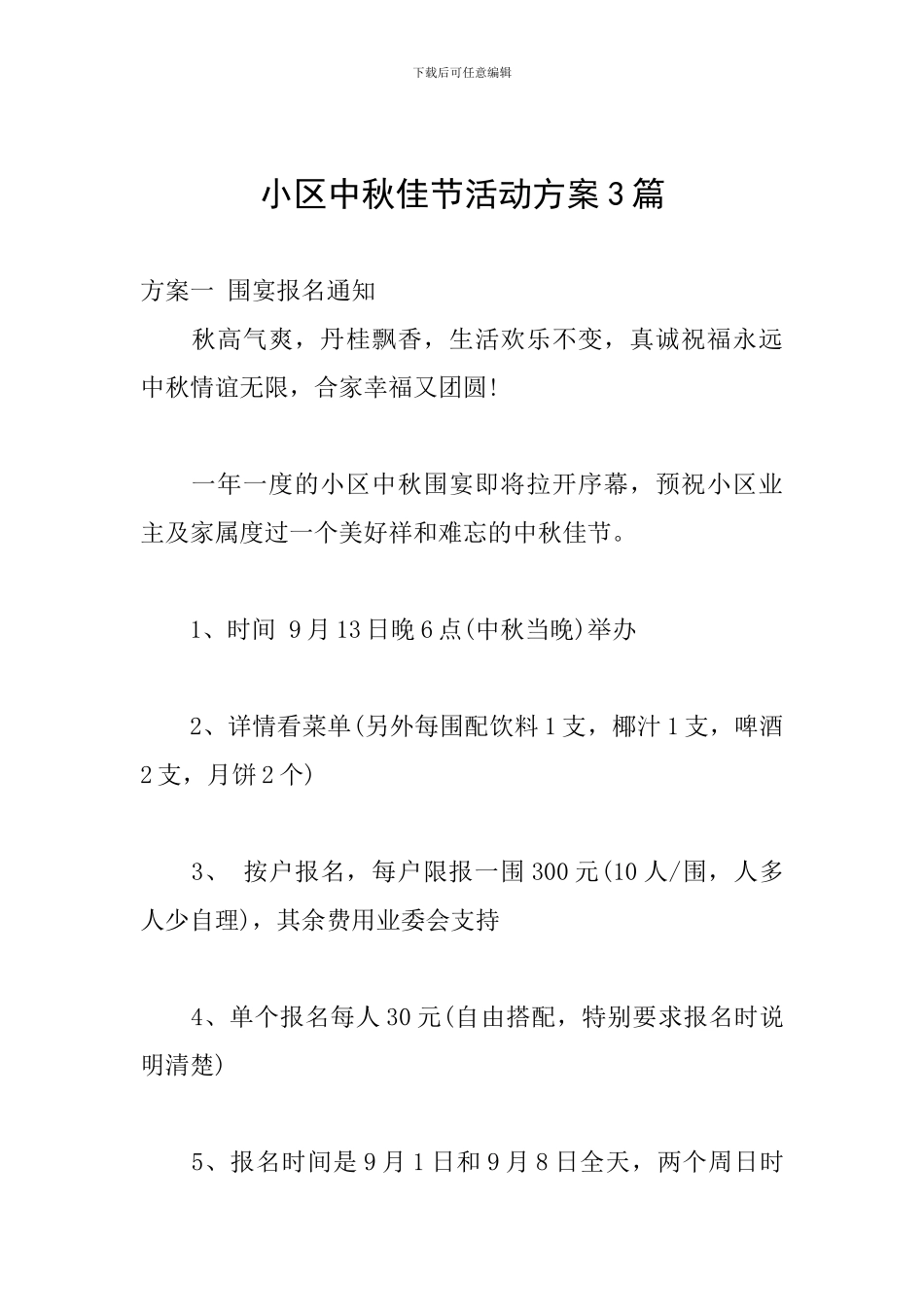 下载后可任意编辑

小区中秋佳节活动方案3篇

方案一 围宴报名通知

秋高气爽，丹桂飘香，生活欢乐不变，真诚祝福永远中秋情谊无限，合家幸福又团圆!

一年一度的小区中秋围宴即将拉开序幕，预祝小区业主及家属度过一个美好祥和难忘的中秋佳节。

1、时间 9月13日晚6点(中秋当晚)举办

2、详情看菜单(另外每围配饮料1支，椰汁1支，啤酒2支，月饼2个)

3、 按户报名，每户限报一围300元(10人/围，人多人少自理)，其余费用业委会支持

4、单个报名每人30元(自由搭配，特别要求报名时说明清楚)

5、报名时间是9月1日和9月8日全天，两个周日时